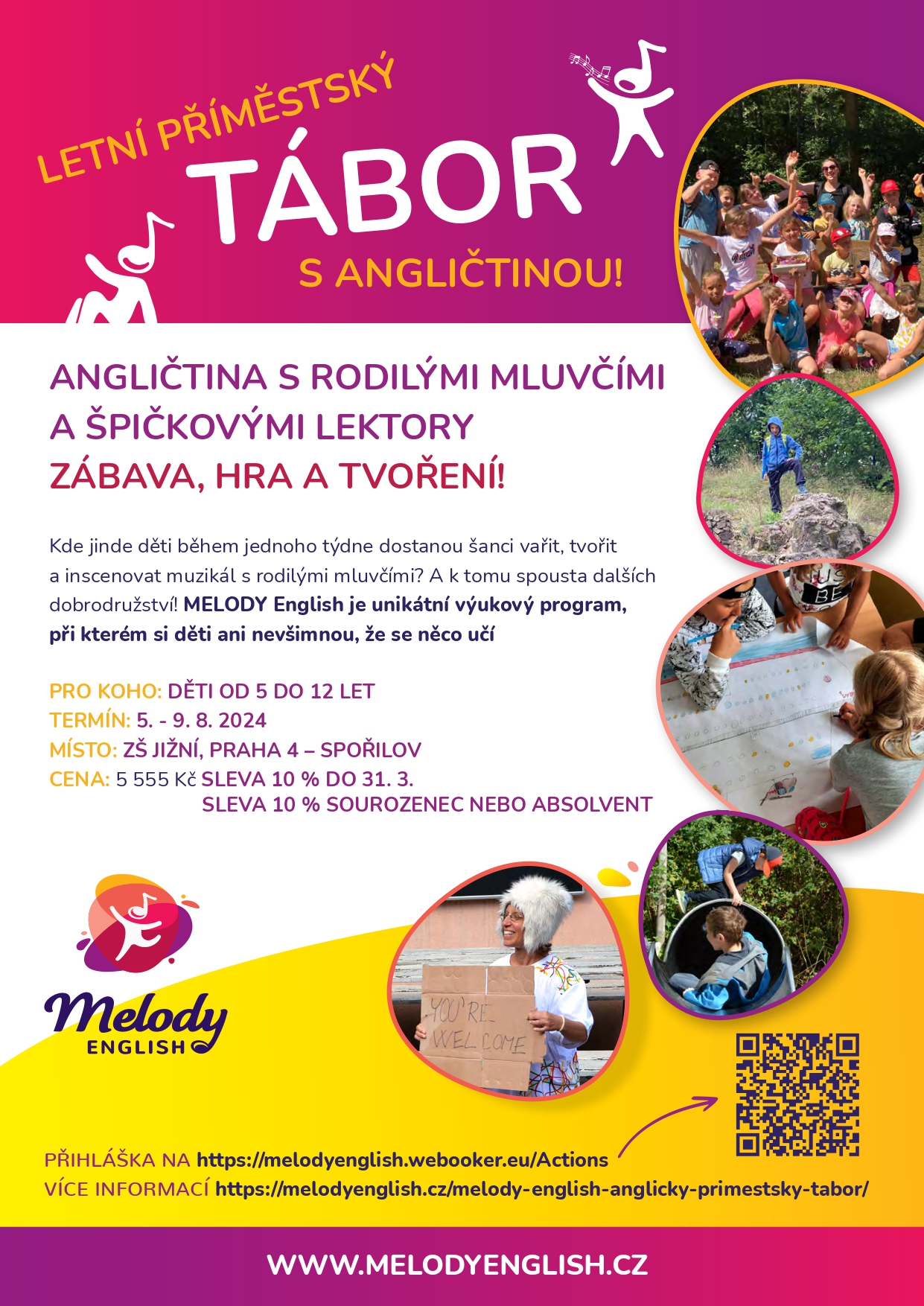 LETNÍ PŘÍMĚSTSKÝ
TÁBOR
S ANGLIČTINOU!

ANGLIČTINA S RODILÝMI MLUVČÍMI A ŠPIČKOVÝMI LEKTORY
ZÁBAVA, HRA A TVOŘENÍ!

Kde jinde děti během jednoho týdne dostanou šanci vařit, tvořit a inscenovat muzikál s rodilými mluvčími? A k tomu spousta dalších dobrodružství! MELODY English je unikátní výukový program, při kterém si děti ani nevšimnou, že se něco učí

PRO KOHO: DĚTI OD 5 DO 12 LET
TERMÍN: 5. - 9. 8. 2024
MÍSTO: ZŠ JIŽNÍ, PRAHA 4 – SPOŘILOV
CENA: 5 555 Kč SLEVA 10 % DO 31. 3.
SLEVA 10 % SOUROZENEC NEBO ABSOLVENT

Melody ENGLISH

YOU'RE WELCOME

PŘIHLÁŠKA NA https://melodyenglish.webooker.eu/Actions
VÍCE INFORMACÍ https://melodyenglish.cz/melody-english-anglicky-primestsky-tabor/

WWW.MELODYENGLISH.CZ